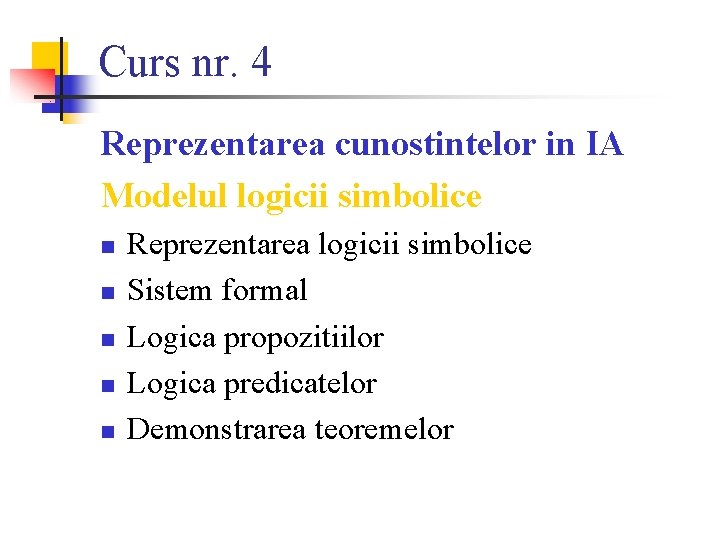 Curs nr. 4

Reprezentarea cunostintelor in IA

Modelul logicii simbolice

• Reprezentarea logicii simbolice
• Sistem formal
• Logica propozitiilor
• Logica predicatelor
• Demonstrarea teoremelor